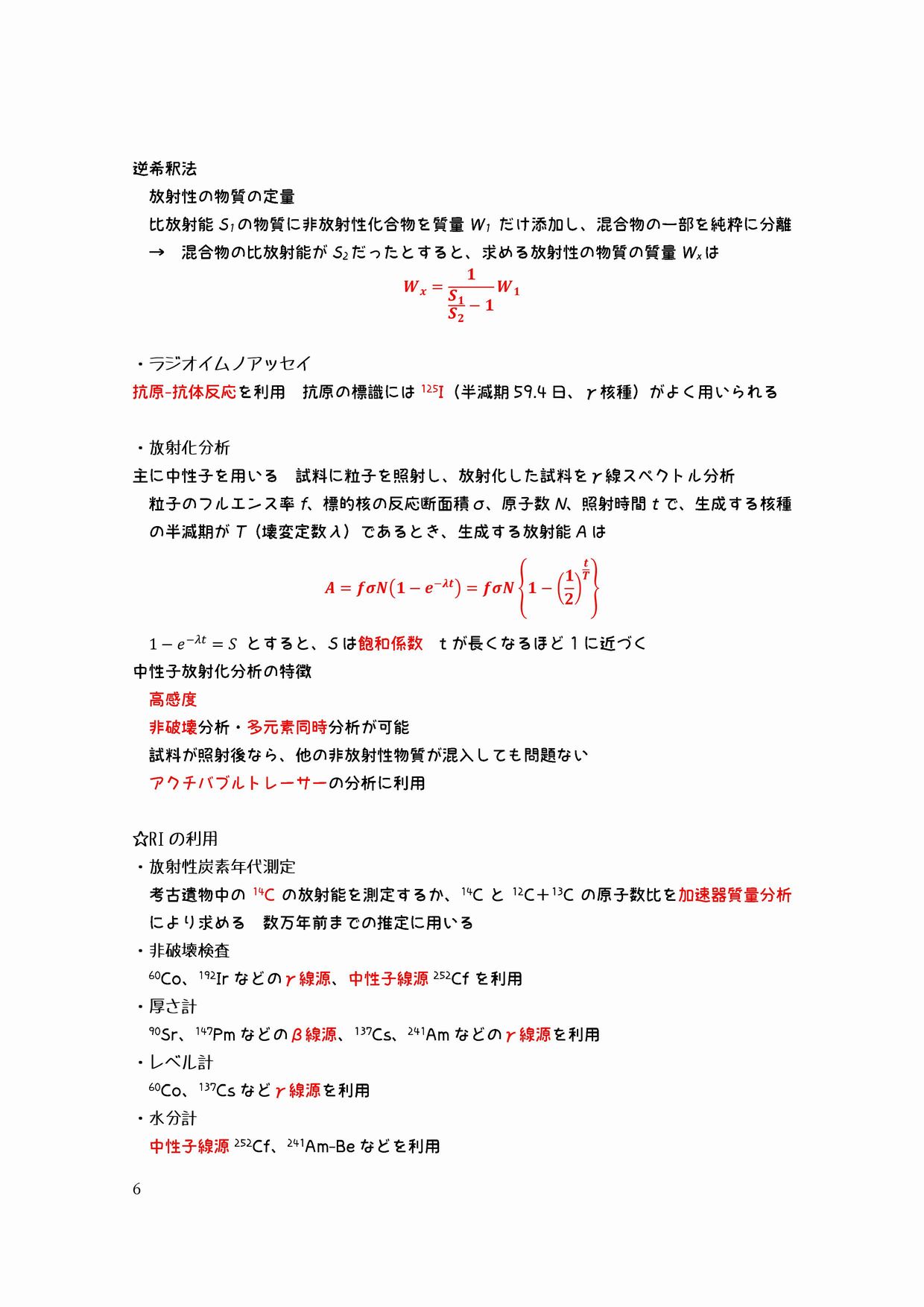 逆希釈法

放射性の物質の定量

比放射能 $S_1$ の物質に非放射性化合物を質量 $W_1$ だけ添加し、混合物の一部を純粋に分離

→　混合物の比放射能が $S_2$ だったとすると、求める放射性の物質の質量 $W_x$ は

$W_x = \frac{1}{\frac{S_1}{S_2} - 1} W_1$

・ラジオイムノアッセイ

抗原-抗体反応を利用　抗原の標識には $^{125}$I（半減期 59.4 日、γ核種）がよく用いられる

・放射化分析

主に中性子を用いる　試料に粒子を照射し、放射化した試料をγ線スペクトル分析

粒子のフルエンス率 $f$、標的核の反応断面積 $\sigma$、原子数 $N$、照射時間 $t$ で、生成する核種の半減期が $T$（壊変定数 $\lambda$）であるとき、生成する放射能 $A$ は

$A = f\sigma N(1 - e^{-\lambda t}) = f\sigma N\left\{1 - \left(\frac{1}{2}\right)^{\frac{t}{T}}\right\}$

$1 - e^{-\lambda t} = S$ とすると、$S$ は飽和係数　t が長くなるほど 1 に近づく

中性子放射化分析の特徴

高感度

非破壊分析・多元素同時分析が可能

試料が照射後なら、他の非放射性物質が混入しても問題ない

アクチバブルトレーサーの分析に利用

☆RI の利用

・放射性炭素年代測定

考古遺物中の $^{14}$C の放射能を測定するか、$^{14}$C と $^{12}$C＋$^{13}$C の原子数比を加速器質量分析により求める　数万年前までの推定に用いる

・非破壊検査

$^{60}$Co、$^{192}$Ir などのγ線源、中性子線源 $^{252}$Cf を利用

・厚さ計

$^{90}$Sr、$^{147}$Pm などのβ線源、$^{137}$Cs、$^{241}$Am などのγ線源を利用

・レベル計

$^{60}$Co、$^{137}$Cs などγ線源を利用

・水分計

中性子線源 $^{252}$Cf、$^{241}$Am-Be などを利用

6